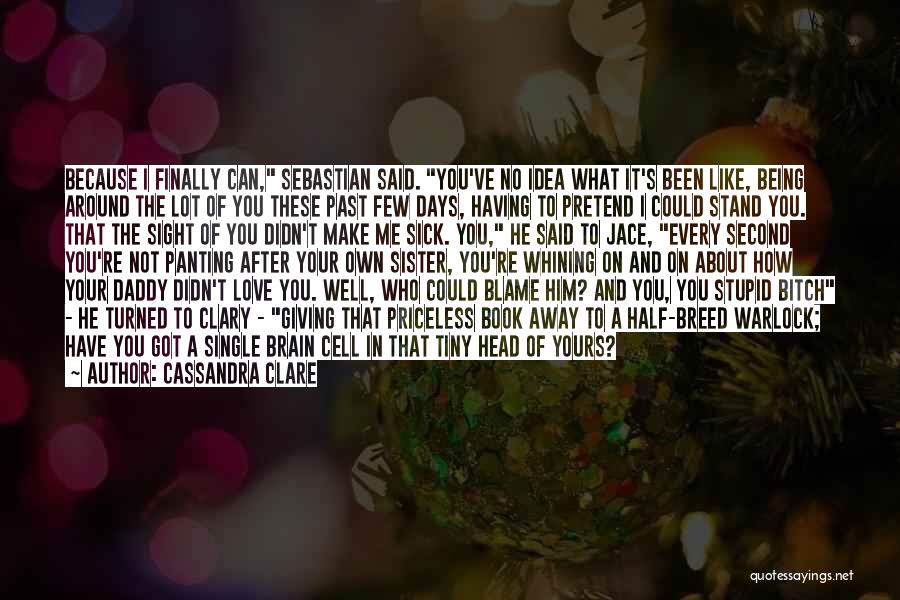 BECAUSE I FINALLY CAN," SEBASTIAN SAID. "YOU'VE NO IDEA WHAT IT'S BEEN LIKE, BEING AROUND THE LOT OF YOU THESE PAST FEW DAYS, HAVING TO PRETEND I COULD STAND YOU. THAT THE SIGHT OF YOU DIDN'T MAKE ME SICK. YOU," HE SAID TO JACE, "EVERY SECOND YOU'RE NOT PANTING AFTER YOUR OWN SISTER, YOU'RE WHINING ON AND ON ABOUT HOW YOUR DADDY DIDN'T LOVE YOU. WELL, WHO COULD BLAME HIM? AND YOU, YOU STUPID BITCH" - HE TURNED TO CLARY - "GIVING THAT PRICELESS BOOK AWAY TO A HALF-BREED WARLOCK; HAVE YOU GOT A SINGLE BRAIN CELL IN THAT TINY HEAD OF YOURS?

- AUTHOR: CASSANDRA CLARE

quotessayings.net